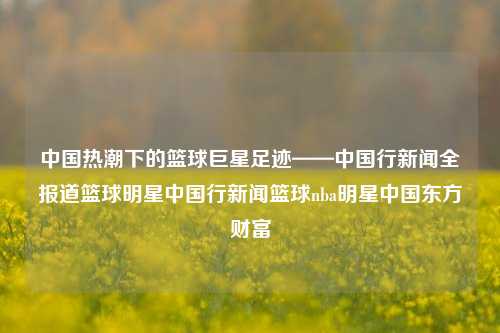 中国热潮下的篮球巨星足迹——中国行新闻全报道篮球明星中国行新闻篮球nba明星中国东方财富